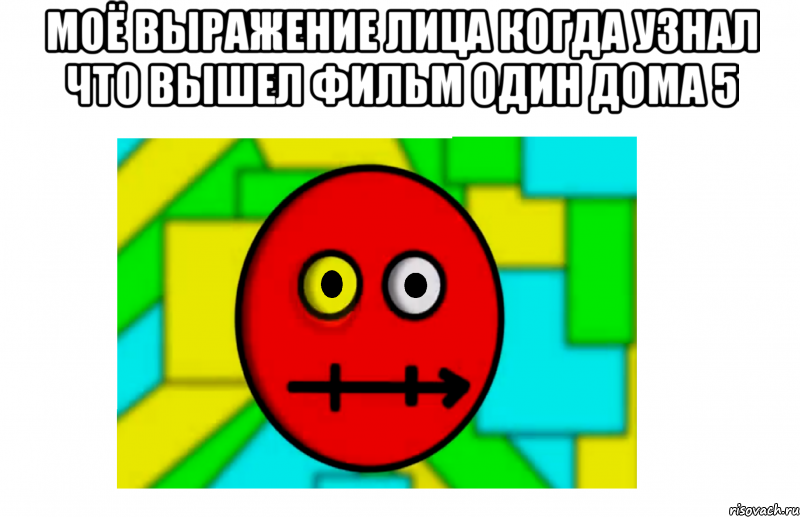 МОЁ ВЫРАЖЕНИЕ ЛИЦА КОГДА УЗНАЛ ЧТО ВЫШЕЛ ФИЛЬМ ОДИН ДОМА 5

risovach.ru